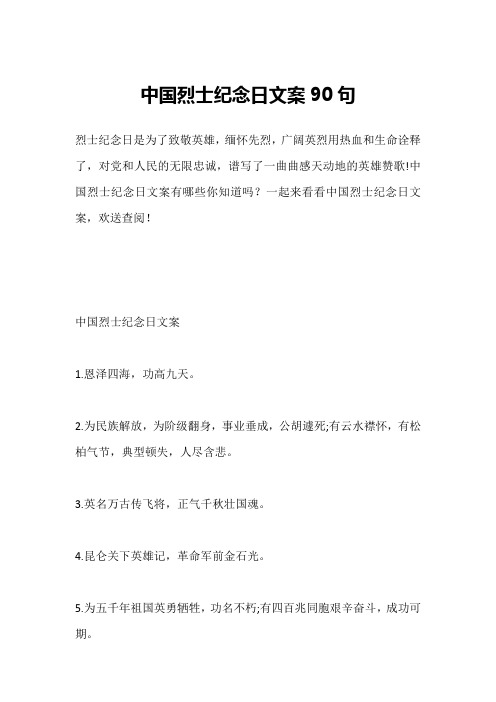 中国烈士纪念日文案 90 句

烈士纪念日是为了致敬英雄，缅怀先烈，广阔英烈用热血和生命诠释了，对党和人民的无限忠诚，谱写了一曲曲感天动地的英雄赞歌!中国烈士纪念日文案有哪些你知道吗？一起来看看中国烈士纪念日文案，欢送查阅！

中国烈士纪念日文案

1.恩泽四海，功高九天。

2.为民族解放，为阶级翻身，事业垂成，公胡遽死;有云水襟怀，有松柏气节，典型顿失，人尽含悲。

3.英名万古传飞将，正气千秋壮国魂。

4.昆仑关下英雄记，革命军前金石光。

5.为五千年祖国英勇牺牲，功名不朽;有四百兆同胞艰辛奋斗，成功可期。